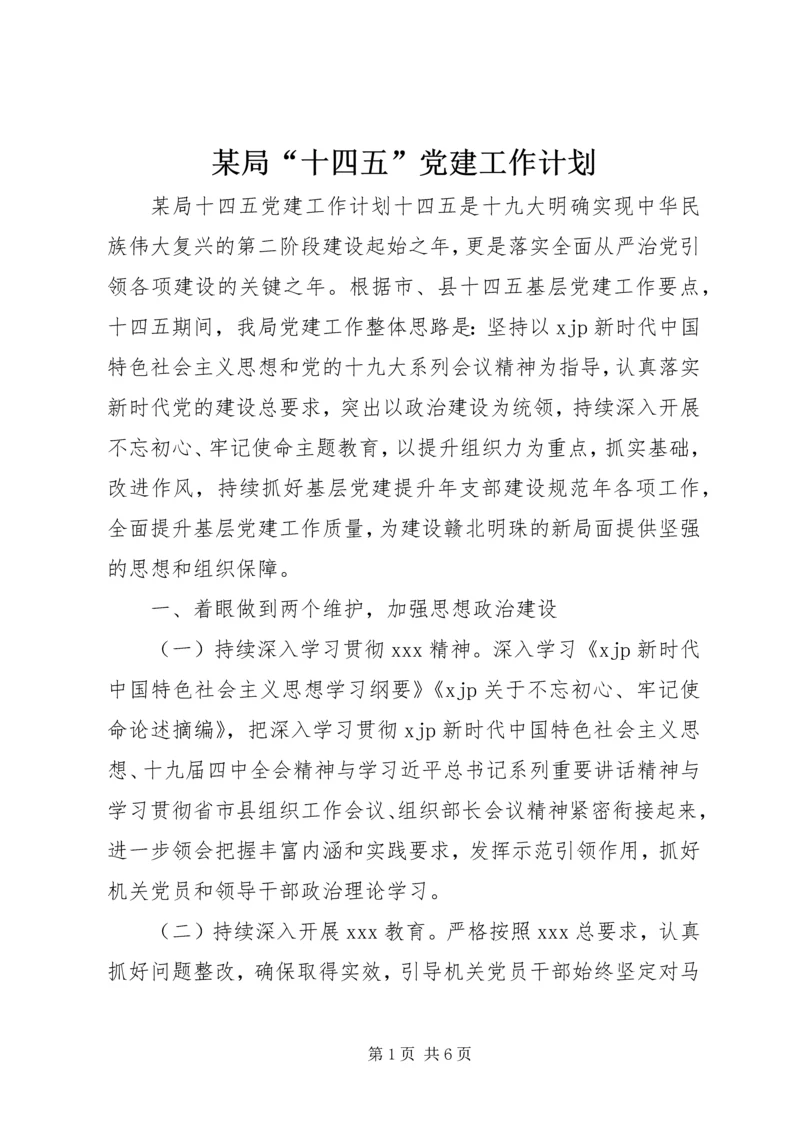 某局“十四五”党建工作计划

某局十四五党建工作计划十四五是十九大明确实现中华民族伟大复兴的第二阶段建设起始之年，更是落实全面从严治党引领各项建设的关键之年。根据市、县十四五基层党建工作要点，十四五期间，我局党建工作整体思路是：坚持以xjp新时代中国特色社会主义思想和党的十九大系列会议精神为指导，认真落实新时代党的建设总要求，突出以政治建设为统领，持续深入开展不忘初心、牢记使命主题教育，以提升组织力为重点，抓实基础，改进作风，持续抓好基层党建提升年支部建设规范年各项工作，全面提升基层党建工作质量，为建设赣北明珠的新局面提供坚强的思想和组织保障。

一、着眼做到两个维护，加强思想政治建设

（一）持续深入学习贯彻xxx精神。深入学习《xjp新时代中国特色社会主义思想学习纲要》《xjp关于不忘初心、牢记使命论述摘编》，把深入学习贯彻xjp新时代中国特色社会主义思想、十九届四中全会精神与学习近平总书记系列重要讲话精神与学习贯彻省市县组织工作会议、组织部长会议精神紧密衔接起来，进一步领会把握丰富内涵和实践要求，发挥示范引领作用，抓好机关党员和领导干部政治理论学习。

（二）持续深入开展xxx教育。严格按照xxx总要求，认真抓好问题整改，确保取得实效，引导机关党员干部始终坚定对马

第1页 共6页